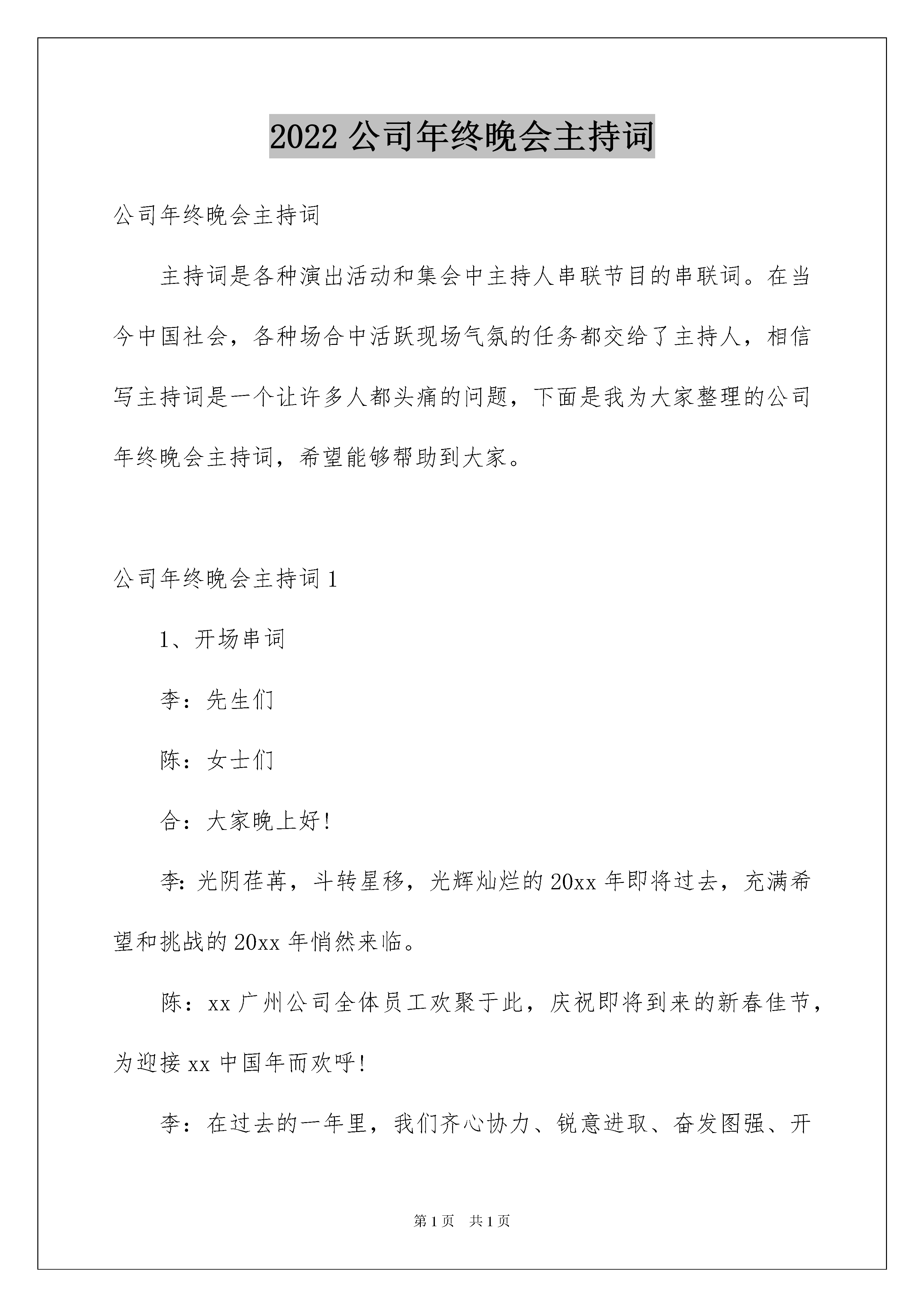 2022 公司年终晚会主持词

公司年终晚会主持词

主持词是各种演出活动和集会中主持人串联节目的串联词。在当今中国社会，各种场合中活跃现场气氛的任务都交给了主持人，相信写主持词是一个让许多人都头痛的问题，下面是我为大家整理的公司年终晚会主持词，希望能够帮助到大家。

公司年终晚会主持词 1

1、开场串词

李：先生们

陈：女士们

合：大家晚上好!

李：光阴荏苒，斗转星移，光辉灿烂的 20xx 年即将过去，充满希望和挑战的 20xx 年悄然来临。

陈：xx 广州公司全体员工欢聚于此，庆祝即将到来的新春佳节，为迎接 xx 中国年而欢呼!

李：在过去的一年里，我们齐心协力、锐意进取、奋发图强、开

第 1 页　共 1 页